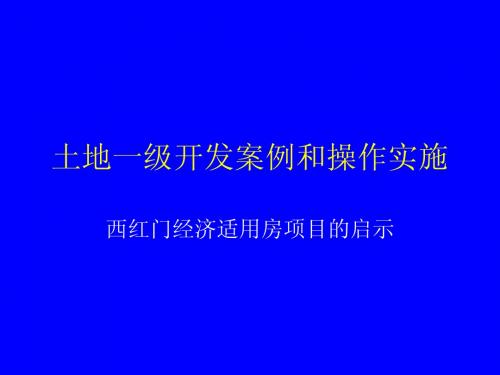 土地一级开发案例和操作实施

西红门经济适用房项目的启示